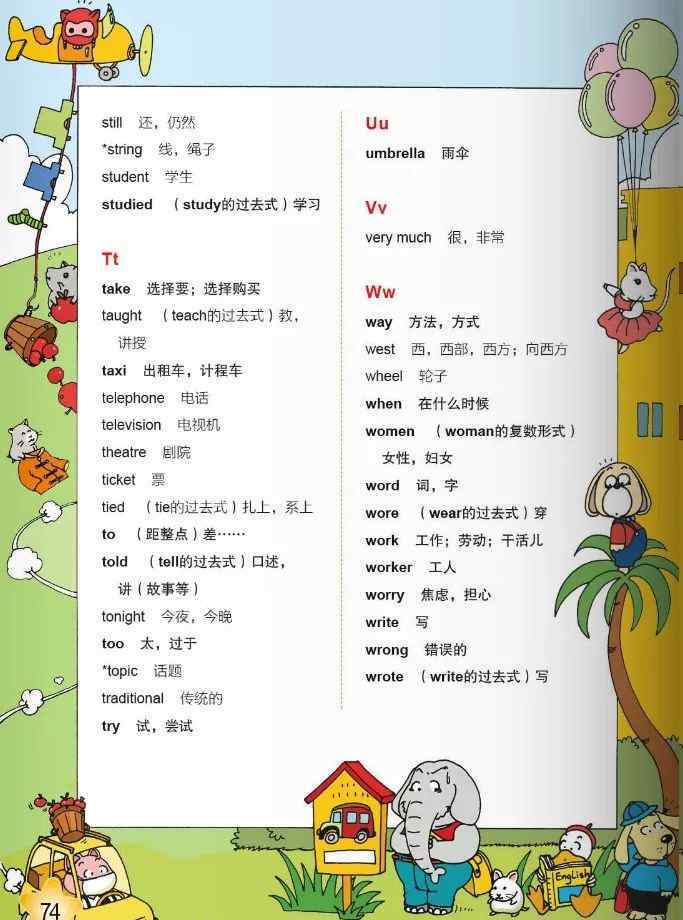 still 还，仍然
*string 线，绳子
student 学生
studied （study的过去式）学习

Tt
take 选择要；选择购买
taught （teach的过去式）教，讲授
taxi 出租车，计程车
telephone 电话
television 电视机
theatre 剧院
ticket 票
tied （tie的过去式）扎上，系上
to （距整点）差……
told （tell的过去式）口述，讲（故事等）
tonight 今夜，今晚
too 太，过于
*topic 话题
traditional 传统的
try 试，尝试

Uu
umbrella 雨伞

Vv
very much 很，非常

Ww
way 方法，方式
west 西，西部，西方；向西方
wheel 轮子
when 在什么时候
women （woman的复数形式）女性，妇女
word 词，字
wore （wear的过去式）穿
work 工作；劳动；干活儿
worker 工人
worry 焦虑，担心
write 写
wrong 错误的
wrote （write的过去式）写

English

74